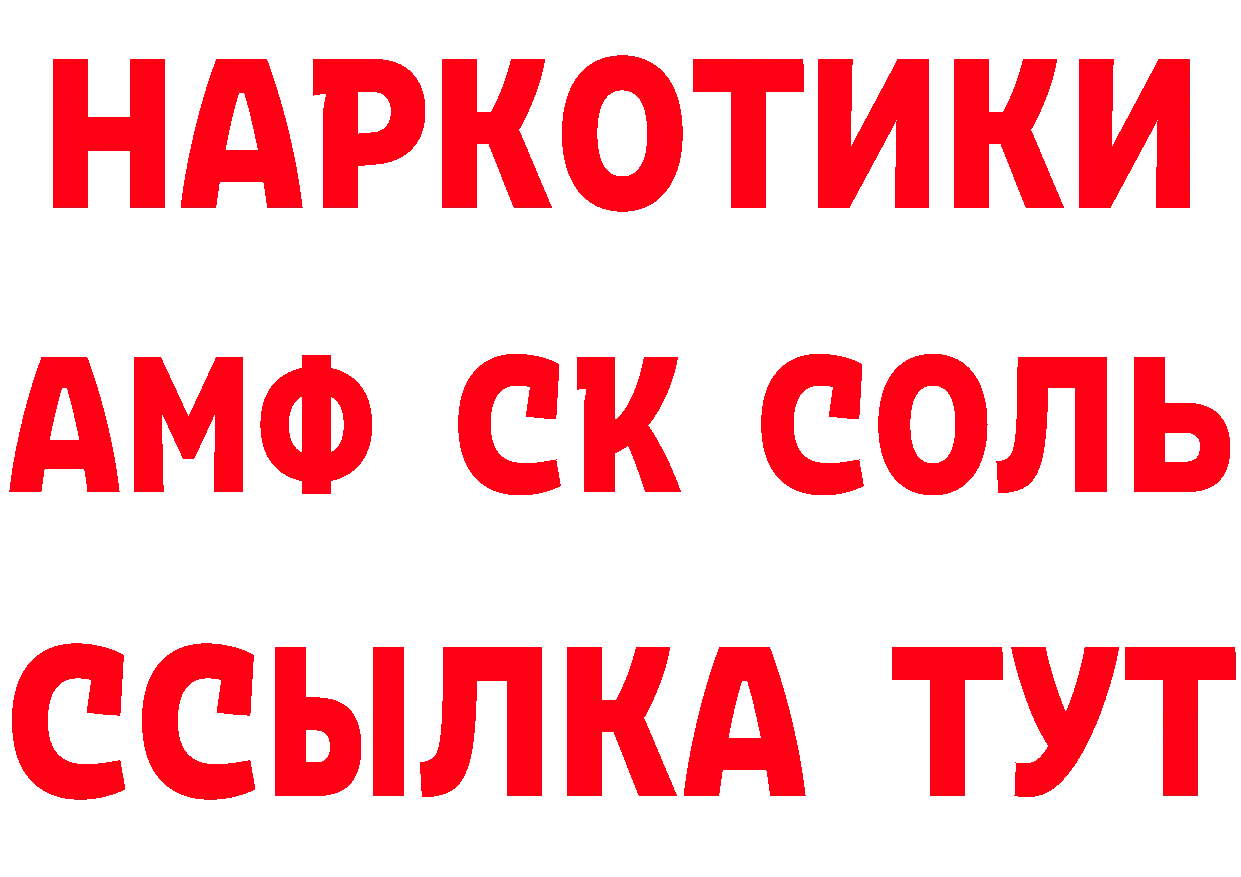 НАРКОТИКИ

АМФ СК СОЛЬ

ССЫЛКА ТУТ